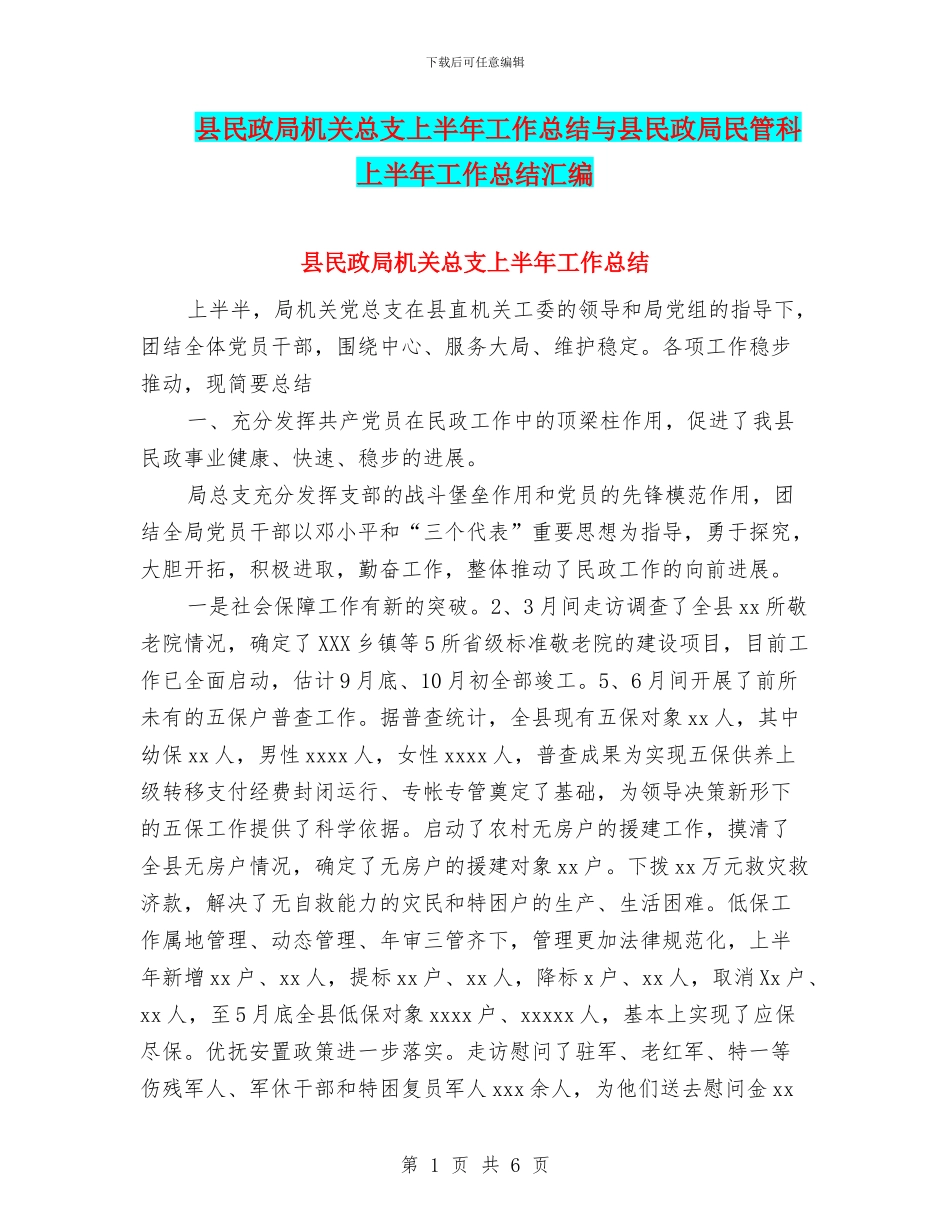 下载后可任意编辑

县民政局机关总支上半年工作总结与县民政局民管科上半年工作总结汇编

县民政局机关总支上半年工作总结

上半半，局机关党总支在县直机关工委的领导和局党组的指导下，团结全体党员干部，围绕中心、服务大局、维护稳定。各项工作稳步推动，现简要总结

一、充分发挥共产党员在民政工作中的顶梁柱作用，促进了我县民政事业健康、快速、稳步的进展。

局总支充分发挥支部的战斗堡垒作用和党员的先锋模范作用，团结全局党员干部以邓小平和“三个代表”重要思想为指导，勇于探究，大胆开拓，积极进取，勤奋工作，整体推动了民政工作的向前进展。

一是社会保障工作有新的突破。2、3月间走访调查了全县xx所敬老院情况，确定了XXX乡镇等5所省级标准敬老院的建设项目，目前工作已全面启动，估计9月底、10月初全部竣工。5、6月间开展了前所未有的五保户普查工作。据普查统计，全县现有五保对象xx人，其中幼保xx人，男性xxxx人，女性xxxx人，普查成果为实现五保供养上级转移支付经费封闭运行、专帐专管奠定了基础，为领导决策新形下的五保工作提供了科学依据。启动了农村无房户的援建工作，摸清了全县无房户情况，确定了无房户的援建对象xx户。下拨xx万元救灾救济款，解决了无自救能力的灾民和特困户的生产、生活困难。低保工作属地管理、动态管理、年审三管齐下，管理更加法律规范化，上半年新增xx户、xx人，提标xx户、xx人，降标x户、xx人，取消Xx户、xx人，至5月底全县低保对象xxxx户、xxxxx人，基本上实现了应保尽保。优抚安置政策进一步落实。走访慰问了驻军、老红军、特一等伤残军人、军休干部和特困复员军人xxx余人，为他们送去慰问金xx

第 1 页 共 6 页